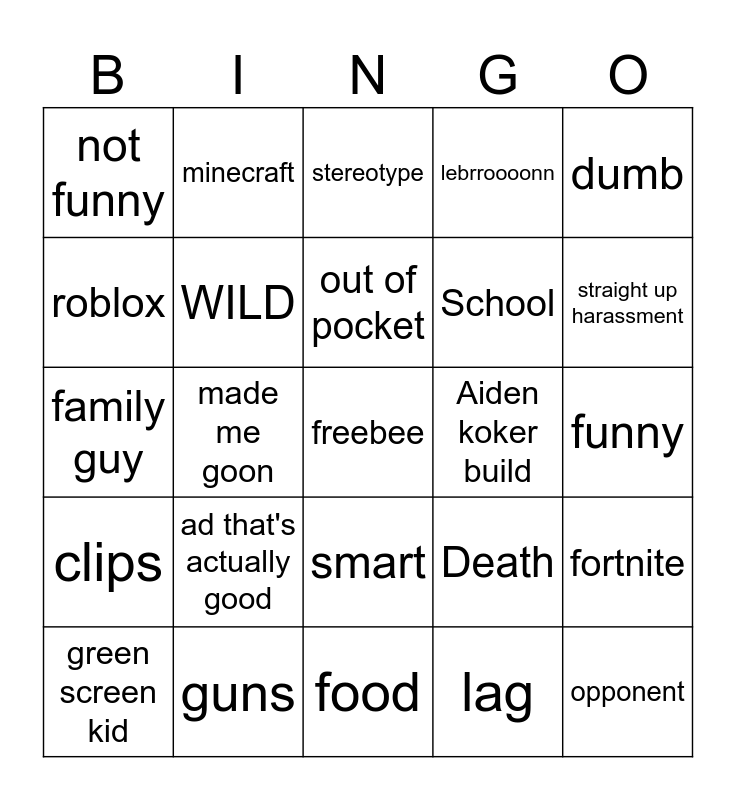 | B | I | N | G | O |
|---|---|---|---|---|
| not funny | minecraft | stereotype | lebrroooonn | dumb |
| roblox | WILD | out of pocket | School | straight up harassment |
| family guy | made me goon | freebee | Aiden koker build | funny |
| clips | ad that's actually good | smart | Death | fortnite |
| green screen kid | guns | food | lag | opponent |